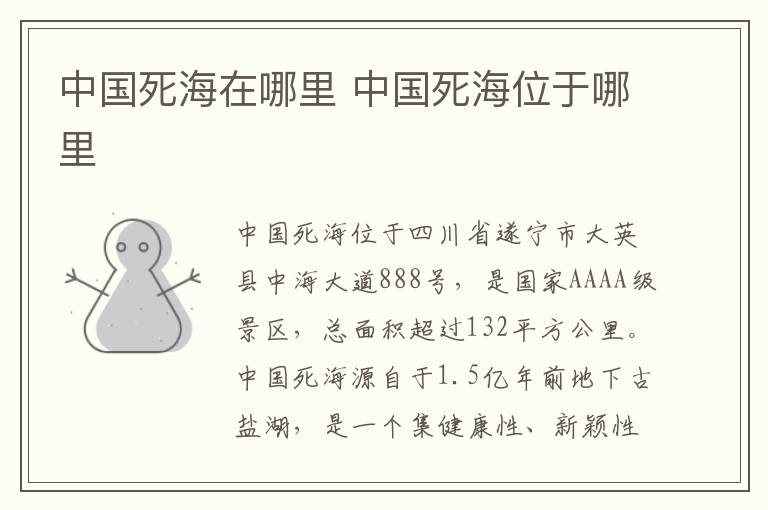 中国死海在哪里 中国死海位于哪里

中国死海位于四川省遂宁市大英县中海大道888号，是国家AAAA级景区，总面积超过132平方公里。中国死海源自于1.5亿年前地下古盐湖，是一个集健康性、新颖性